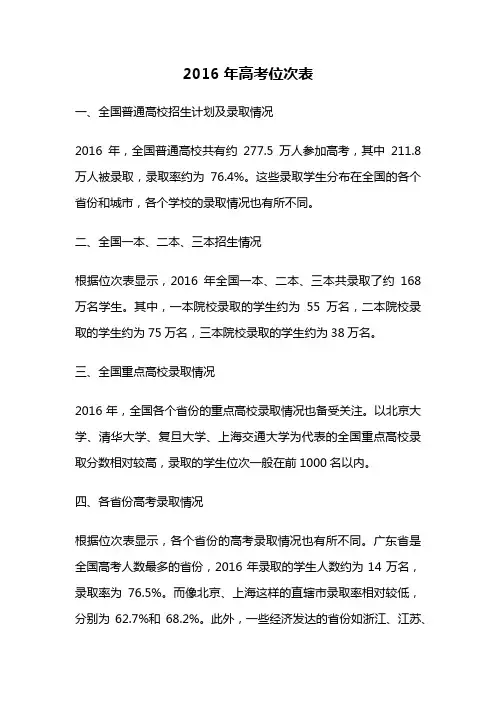 2016 年高考位次表

一、全国普通高校招生计划及录取情况

2016 年，全国普通高校共有约 277.5 万人参加高考，其中 211.8 万人被录取，录取率约为 76.4%。这些录取学生分布在全国的各个省份和城市，各个学校的录取情况也有所不同。

二、全国一本、二本、三本招生情况

根据位次表显示，2016 年全国一本、二本、三本共录取了约 168 万名学生。其中，一本院校录取的学生约为 55 万名，二本院校录取的学生约为 75 万名，三本院校录取的学生约为 38 万名。

三、全国重点高校录取情况

2016 年，全国各个省份的重点高校录取情况也备受关注。以北京大学、清华大学、复旦大学、上海交通大学为代表的全国重点高校录取分数相对较高，录取的学生位次一般在前 1000 名以内。

四、各省份高考录取情况

根据位次表显示，各个省份的高考录取情况也有所不同。广东省是全国高考人数最多的省份，2016 年录取的学生人数约为 14 万名，录取率为 76.5%。而像北京、上海这样的直辖市录取率相对较低，分别为 62.7%和 68.2%。此外，一些经济发达的省份如浙江、江苏、